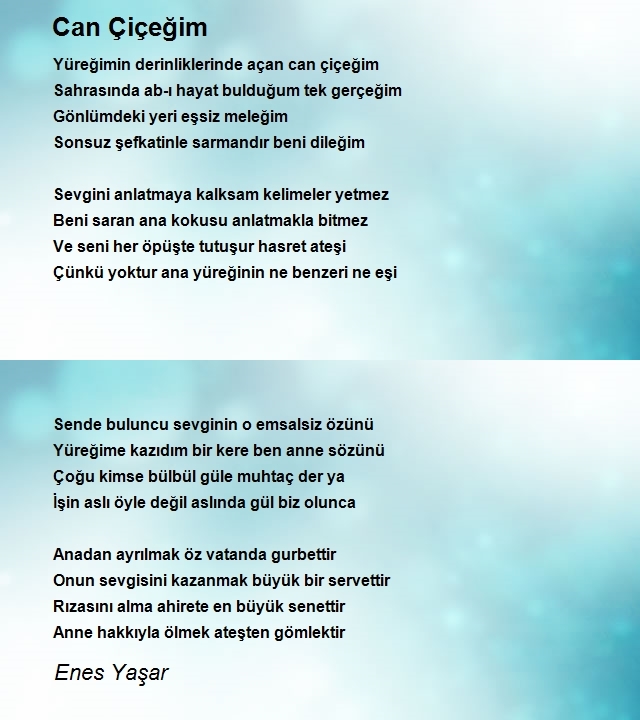 Can Çiçeğim

Yüreğimin derinliklerinde açan can çiçeğim
Sahrasında ab-ı hayat bulduğum tek gerçeğim
Gönlümdeki yeri eşsiz meleğim
Sonsuz şefkatinle sarmandır beni dileğim

Sevgini anlatmaya kalksam kelimeler yetmez
Beni saran ana kokusu anlatmakla bitmez
Ve seni her öpüşte tutuşur hasret ateşi
Çünkü yoktur ana yüreğinin ne benzeri ne eşi

Sende buluncu sevginin o emsalsiz özünü
Yüreğime kazıdım bir kere ben anne sözünü
Çoğu kimse bülbül güle muhtaç der ya
İşin aslı öyle değil aslında gül biz olunca

Anadan ayrılmak öz vatanda gurbettir
Onun sevgisini kazanmak büyük bir servettir
Rızasını alma ahirete en büyük senettir
Anne hakkıyla ölmek ateşten gömlektir

Enes Yaşar